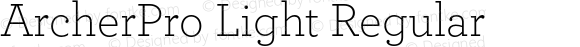 ArcherPro Light Regular